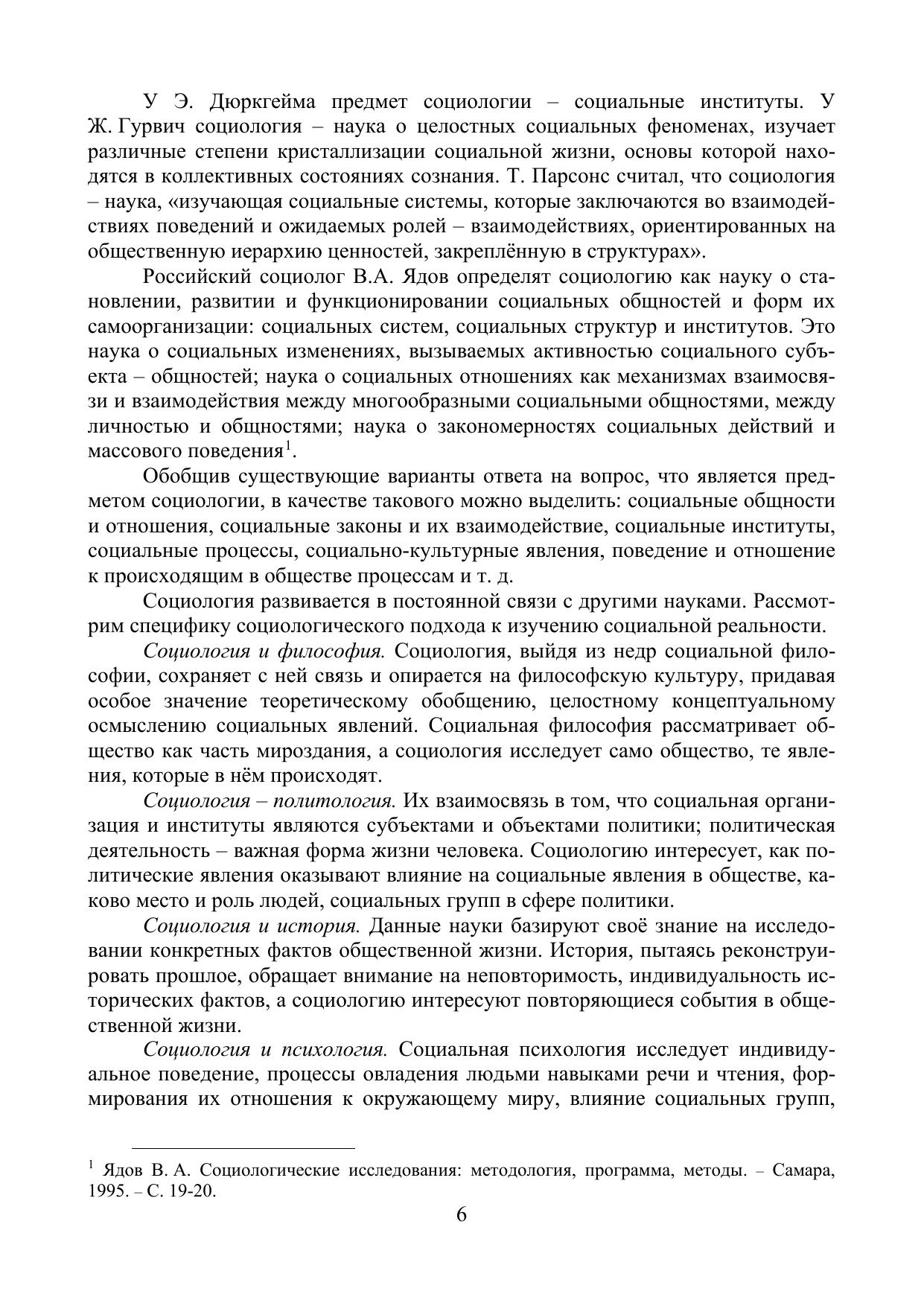 У Э. Дюркгейма предмет социологии – социальные институты. У Ж. Гурвич социология – наука о целостных социальных феноменах, изучает различные степени кристаллизации социальной жизни, основы которой находятся в коллективных состояниях сознания. Т. Парсонс считал, что социология – наука, «изучающая социальные системы, которые заключаются во взаимодействиях поведений и ожидаемых ролей – взаимодействиях, ориентированных на общественную иерархию ценностей, закреплённую в структурах».

Российский социолог В.А. Ядов определят социологию как науку о становлении, развитии и функционировании социальных общностей и форм их самоорганизации: социальных систем, социальных структур и институтов. Это наука о социальных изменениях, вызываемых активностью социального субъекта – общностей; наука о социальных отношениях как механизмах взаимосвязи и взаимодействия между многообразными социальными общностями, между личностью и общностями; наука о закономерностях социальных действий и массового поведения$^1$.

Обобщив существующие варианты ответа на вопрос, что является предметом социологии, в качестве такового можно выделить: социальные общности и отношения, социальные законы и их взаимодействие, социальные институты, социальные процессы, социально-культурные явления, поведение и отношение к происходящим в обществе процессам и т. д.

Социология развивается в постоянной связи с другими науками. Рассмотрим специфику социологического подхода к изучению социальной реальности.

Социология и философия. Социология, выйдя из недр социальной философии, сохраняет с ней связь и опирается на философскую культуру, придавая особое значение теоретическому обобщению, целостному концептуальному осмыслению социальных явлений. Социальная философия рассматривает общество как часть мироздания, а социология исследует само общество, те явления, которые в нём происходят.

Социология – политология. Их взаимосвязь в том, что социальная организация и институты являются субъектами и объектами политики; политическая деятельность – важная форма жизни человека. Социологию интересует, как политические явления оказывают влияние на социальные явления в обществе, каково место и роль людей, социальных групп в сфере политики.

Социология и история. Данные науки базируют своё знание на исследовании конкретных фактов общественной жизни. История, пытаясь реконструировать прошлое, обращает внимание на неповторимость, индивидуальность исторических фактов, а социологию интересуют повторяющиеся события в общественной жизни.

Социология и психология. Социальная психология исследует индивидуальное поведение, процессы овладения людьми навыками речи и чтения, формирования их отношения к окружающему миру, влияние социальных групп,

$^1$ Ядов В. А. Социологические исследования: методология, программа, методы. – Самара, 1995. – С. 19-20.

6